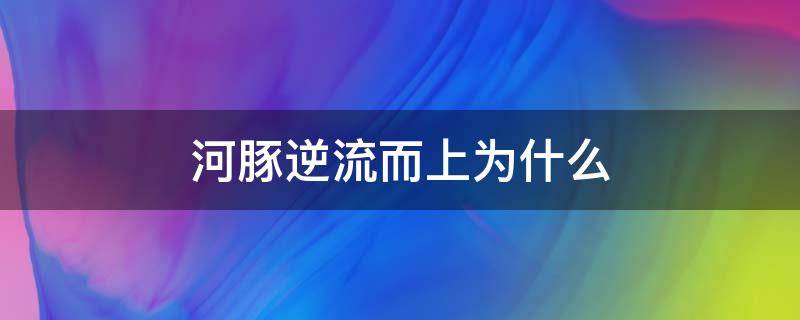 河豚逆流而上为什么